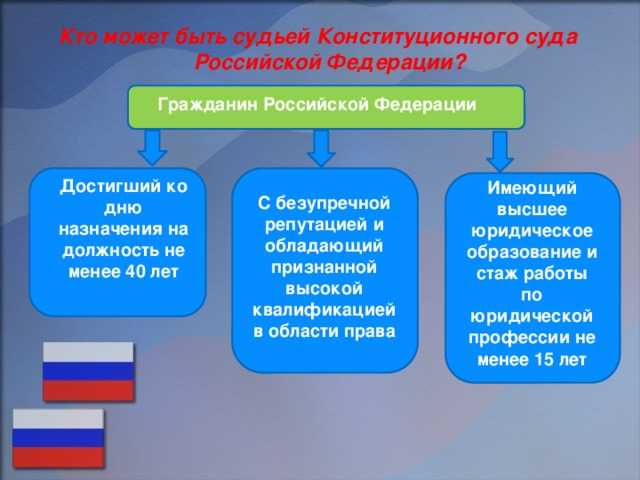 Кто может быть судьей Конституционного суда Российской Федерации?

Гражданин Российской Федерации

Достигший ко дню назначения на должность не менее 40 лет

С безупречной репутацией и обладающий признанной высокой квалификацией в области права

Имеющий высшее юридическое образование и стаж работы по юридической профессии не менее 15 лет